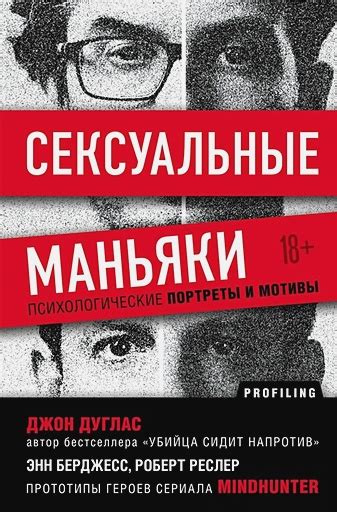 СЕКСУАЛЬНЫЕ

МАНЬЯКИ

18+

ПСИХОЛОГИЧЕСКИЕ ПОРТРЕТЫ И МОТИВЫ

PROFILING

ДЖОН ДУГЛАС
автор бестселлера «УБИЙЦА СИДИТ НАПРОТИВ»

ЭНН БЕРДЖЕСС, РОБЕРТ РЕСЛЕР
ПРОТОТИПЫ ГЕРОЕВ СЕРИАЛА MINDHUNTER